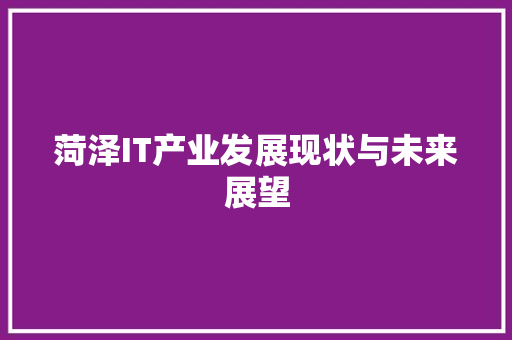 菏泽IT产业发展现状与未来展望